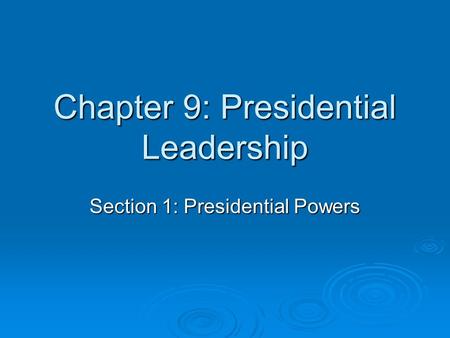 Chapter 9: Presidential Leadership

Section 1: Presidential Powers